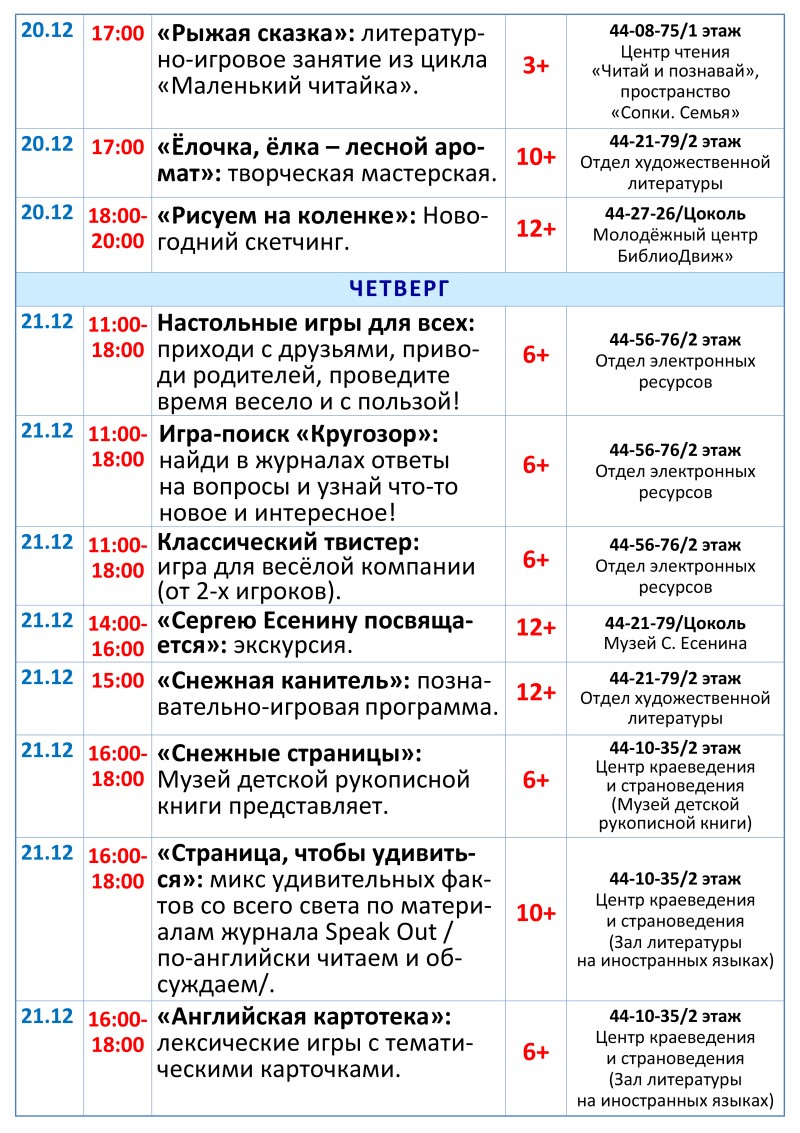 | 20.12 | 17:00 | «Рыжая сказка»: литературно-игровое занятие из цикла «Маленький читайка». | 3+ | 44-08-75/1 этаж Центр чтения «Читай и познавай», пространство «Сопки. Семья» |
|---|---|---|---|---|
| 20.12 | 17:00 | «Ёлочка, ёлка – лесной аромат»: творческая мастерская. | 10+ | 44-21-79/2 этаж Отдел художественной литературы |
| 20.12 | 18:00-20:00 | «Рисуем на коленке»: Новогодний скетчинг. | 12+ | 44-27-26/Цоколь Молодёжный центр БиблиоДвиж» |
| ЧЕТВЕРГ | | | | |
| 21.12 | 11:00-18:00 | Настольные игры для всех: приходи с друзьями, приводи родителей, проведите время весело и с пользой! | 6+ | 44-56-76/2 этаж Отдел электронных ресурсов |
| 21.12 | 11:00-18:00 | Игра-поиск «Кругозор»: найди в журналах ответы на вопросы и узнай что-то новое и интересное! | 6+ | 44-56-76/2 этаж Отдел электронных ресурсов |
| 21.12 | 11:00-18:00 | Классический твистер: игра для весёлой компании (от 2-х игроков). | 6+ | 44-56-76/2 этаж Отдел электронных ресурсов |
| 21.12 | 14:00-16:00 | «Сергею Есенину посвящается»: экскурсия. | 12+ | 44-21-79/Цоколь Музей С. Есенина |
| 21.12 | 15:00 | «Снежная канитель»: познавательно-игровая программа. | 12+ | 44-21-79/2 этаж Отдел художественной литературы |
| 21.12 | 16:00-18:00 | «Снежные страницы»: Музей детской рукописной книги представляет. | 6+ | 44-10-35/2 этаж Центр краеведения и страноведения (Музей детской рукописной книги) |
| 21.12 | 16:00-18:00 | «Страница, чтобы удивиться»: микс удивительных фактов со всего света по материалам журнала Speak Out / по-английски читаем и обсуждаем/. | 10+ | 44-10-35/2 этаж Центр краеведения и страноведения (Зал литературы на иностранных языках) |
| 21.12 | 16:00-18:00 | «Английская картотека»: лексические игры с тематическими карточками. | 6+ | 44-10-35/2 этаж Центр краеведения и страноведения (Зал литературы на иностранных языках) |